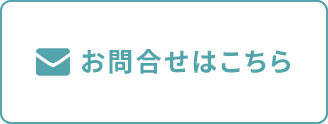 お問合せはこちら